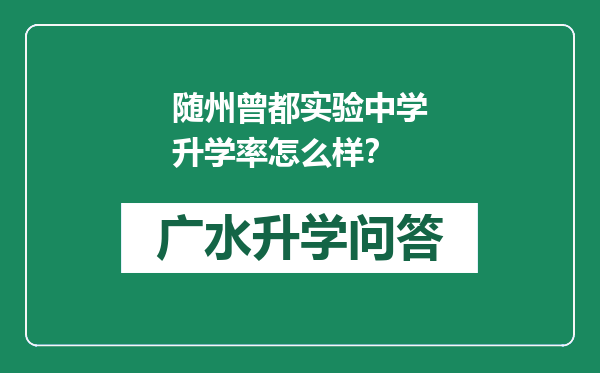 随州曾都实验中学升学率怎么样?

广水升学问答